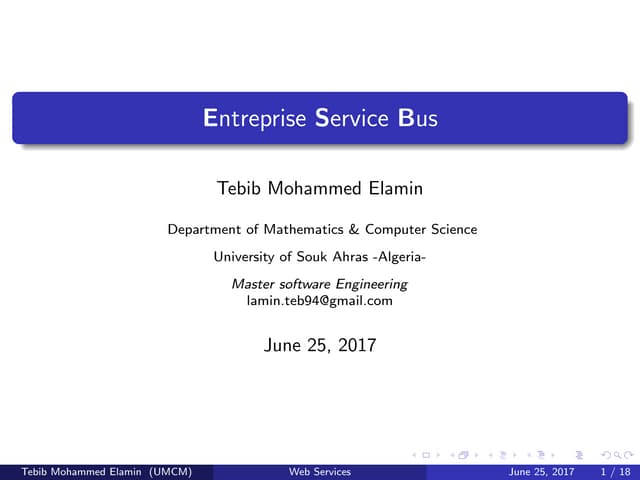 Entreprise Service Bus

Tebib Mohammed Elamin

Department of Mathematics & Computer Science

University of Souk Ahras -Algeria-

Master software Engineering
lamin.teb94@gmail.com

June 25, 2017

Tebib Mohammed Elamin (UMCM) Web Services June 25, 2017 1 / 18